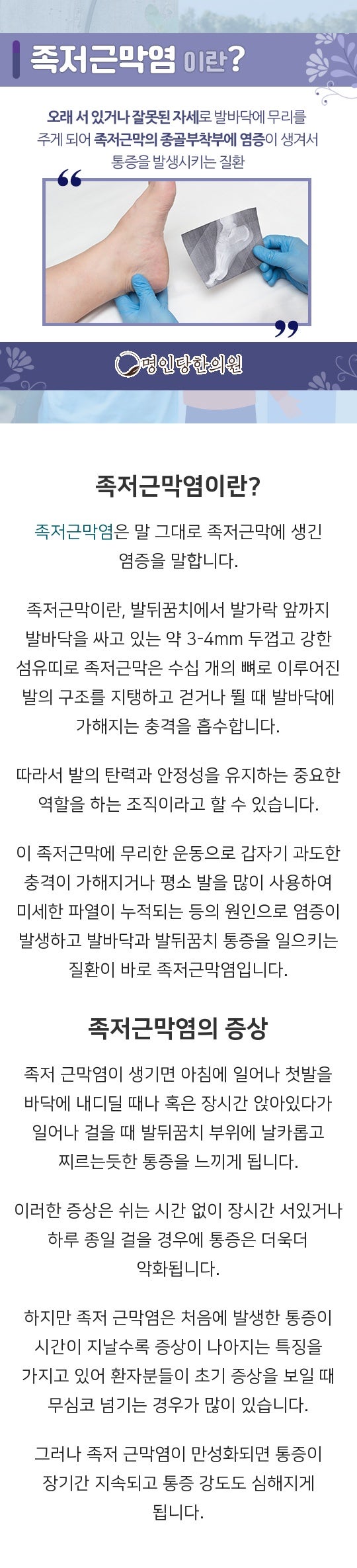 족저근막염 이란?

오래 서 있거나 잘못된 자세로 발바닥에 무리를 주게 되어 족저근막의 종골부착부에 염증이 생겨서 통증을 발생시키는 질환

명인당한의원

족저근막염이란?

족저근막염은 말 그대로 족저근막에 생긴 염증을 말합니다.

족저근막이란, 발뒤꿈치에서 발가락 앞까지 발바닥을 싸고 있는 약 3-4mm 두껍고 강한 섬유띠로 족저근막은 수십 개의 뼈로 이루어진 발의 구조를 지탱하고 걷거나 뛸 때 발바닥에 가해지는 충격을 흡수합니다.

따라서 발의 탄력과 안정성을 유지하는 중요한 역할을 하는 조직이라고 할 수 있습니다.

이 족저근막에 무리한 운동으로 갑자기 과도한 충격이 가해지거나 평소 발을 많이 사용하여 미세한 파열이 누적되는 등의 원인으로 염증이 발생하고 발바닥과 발뒤꿈치 통증을 일으키는 질환이 바로 족저근막염입니다.

족저근막염의 증상

족저 근막염이 생기면 아침에 일어나 첫발을 바닥에 내디딜 때나 혹은 장시간 앉아있다가 일어나 걸을 때 발뒤꿈치 부위에 날카롭고 찌르는듯한 통증을 느끼게 됩니다.

이러한 증상은 쉬는 시간 없이 장시간 서있거나 하루 종일 걸을 경우에 통증은 더욱더 악화됩니다.

하지만 족저 근막염은 처음에 발생한 통증이 시간이 지날수록 증상이 나아지는 특징을 가지고 있어 환자분들이 초기 증상을 보일 때 무심코 넘기는 경우가 많이 있습니다.

그러나 족저 근막염이 만성화되면 통증이 장기간 지속되고 통증 강도도 심해지게 됩니다.